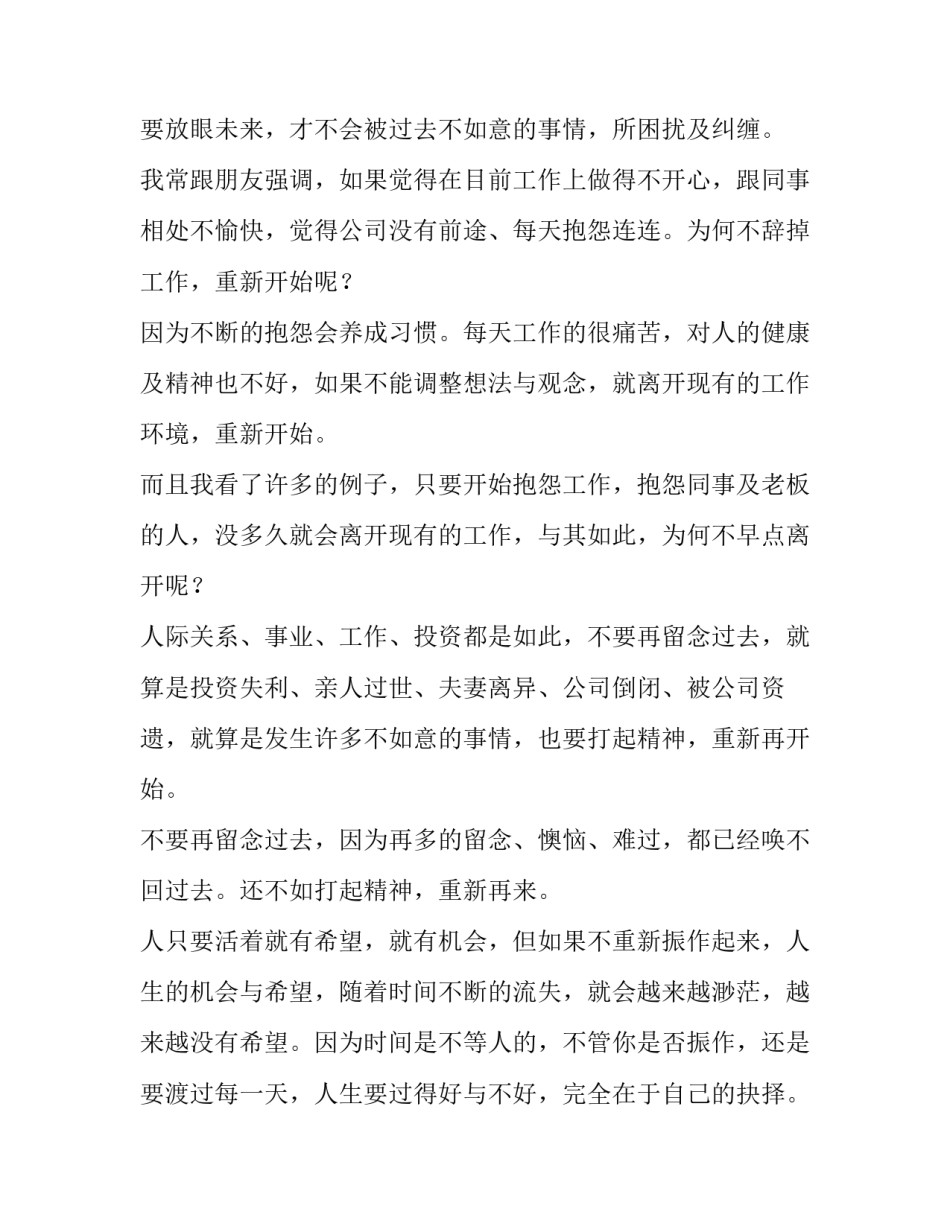 要放眼未来，才不会被过去不如意的事情，所困扰及纠缠。

我常跟朋友强调，如果觉得在目前工作上做得不开心，跟同事相处不愉快，觉得公司没有前途、每天抱怨连连。为何不辞掉工作，重新开始呢？

因为不断的抱怨会养成习惯。每天工作的很痛苦，对人的健康及精神也不好，如果不能调整想法与观念，就离开现有的工作环境，重新开始。

而且我看了许多的例子，只要开始抱怨工作，抱怨同事及老板的人，没多久就会离开现有的工作，与其如此，为何不早点离开呢？

人际关系、事业、工作、投资都是如此，不要再留念过去，就算是投资失利、亲人过世、夫妻离异、公司倒闭、被公司资遗，就算是发生许多不如意的事情，也要打起精神，重新再开始。

不要再留念过去，因为再多的留念、懊恼、难过，都已经唤不回过去。还不如打起精神，重新再来。

人只要活着就有希望，就有机会，但如果不重新振作起来，人生的机会与希望，随着时间不断的流失，就会越来越渺茫，越来越没有希望。因为时间是不等人的，不管你是否振作，还是要渡过每一天，人生要过得好与不好，完全在于自己的抉择。